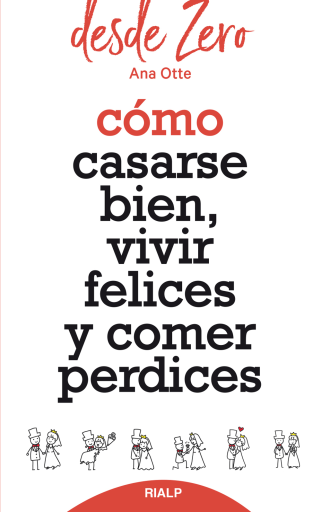 desde Zero
Ana Otte

cómo
casarse
bien,
vivir
felices
y comer
perdices

RIALP